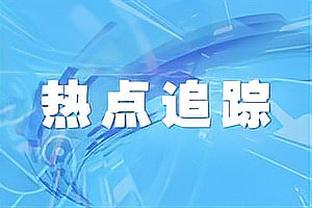 热点追踪